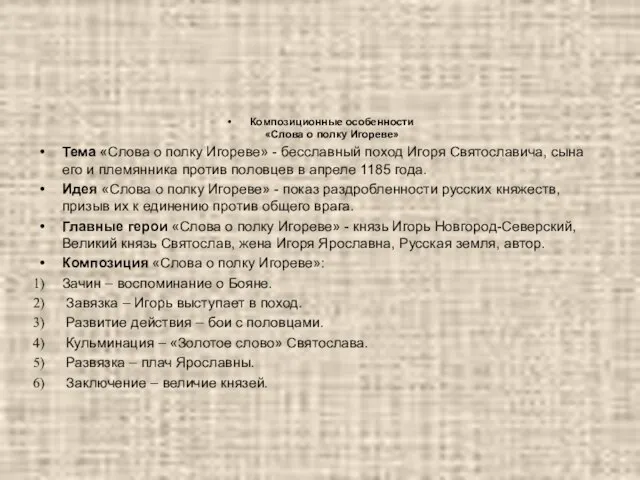 • Композиционные особенности «Слова о полку Игореве»

• Тема «Слова о полку Игореве» - бесславный поход Игоря Святославича, сына его и племянника против половцев в апреле 1185 года.

• Идея «Слова о полку Игореве» - показ раздробленности русских княжеств, призыв их к единению против общего врага.

• Главные герои «Слова о полку Игореве» - князь Игорь Новгород-Северский, Великий князь Святослав, жена Игоря Ярославна, Русская земля, автор.

• Композиция «Слова о полку Игореве»:

1) Зачин – воспоминание о Бояне.
2) Завязка – Игорь выступает в поход.
3) Развитие действия – бои с половцами.
4) Кульминация – «Золотое слово» Святослава.
5) Развязка – плач Ярославны.
6) Заключение – величие князей.